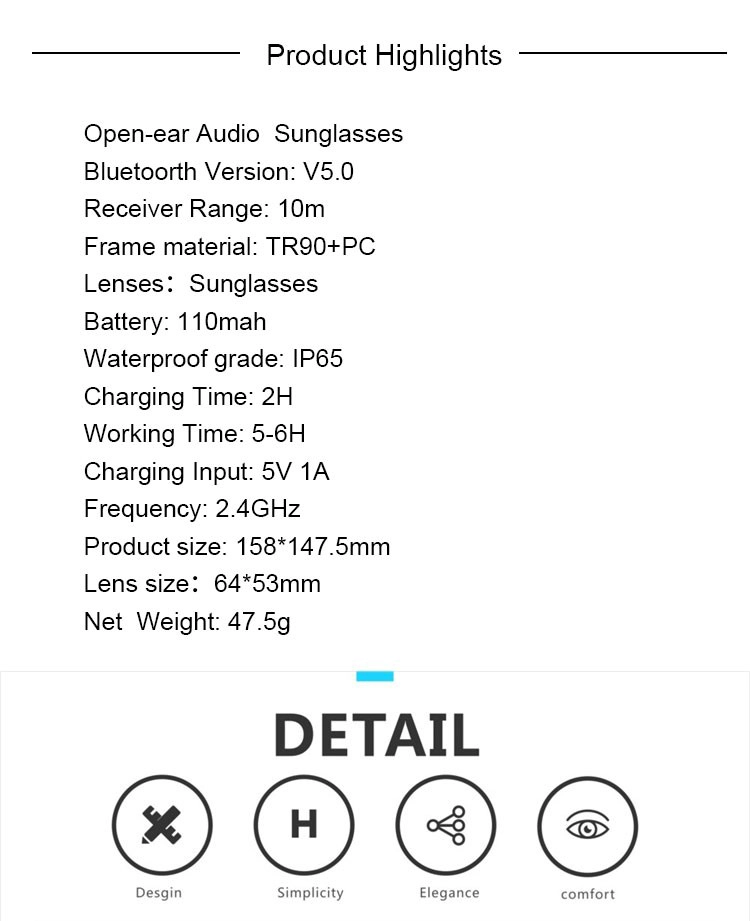 Product Highlights

Open-ear Audio Sunglasses
Bluetoorth Version: V5.0
Receiver Range: 10m
Frame material: TR90+PC
Lenses: Sunglasses
Battery: 110mah
Waterproof grade: IP65
Charging Time: 2H
Working Time: 5-6H
Charging Input: 5V 1A
Frequency: 2.4GHz
Product size: 158*147.5mm
Lens size: 64*53mm
Net Weight: 47.5g

DETAIL

H

Desgin
Simplicity
Elegance
comfort